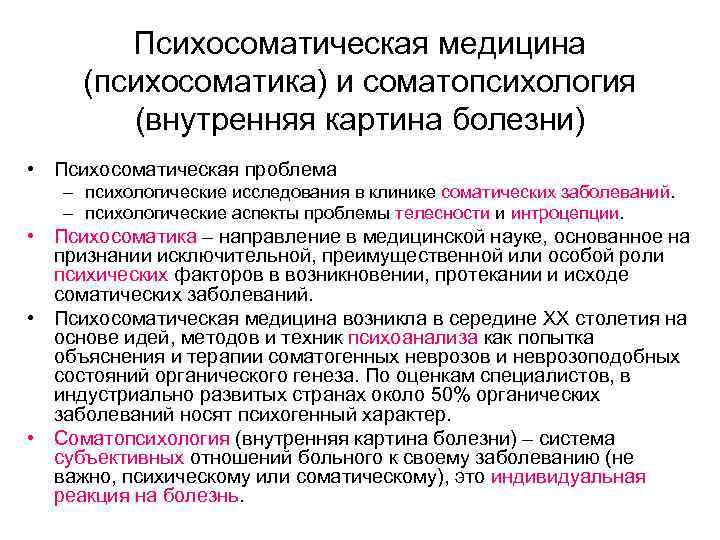 Психосоматическая медицина (психосоматика) и соматопсихология (внутренняя картина болезни)

• Психосоматическая проблема
– психологические исследования в клинике соматических заболеваний.
– психологические аспекты проблемы телесности и интроцепции.
• Психосоматика – направление в медицинской науке, основанное на признании исключительной, преимущественной или особой роли психических факторов в возникновении, протекании и исходе соматических заболеваний.
• Психосоматическая медицина возникла в середине XX столетия на основе идей, методов и техник психоанализа как попытка объяснения и терапии соматогенных неврозов и неврозоподобных состояний органического генеза. По оценкам специалистов, в индустриально развитых странах около 50% органических заболеваний носят психогенный характер.
• Соматопсихология (внутренняя картина болезни) – система субъективных отношений больного к своему заболеванию (не важно, психическому или соматическому), это индивидуальная реакция на болезнь.